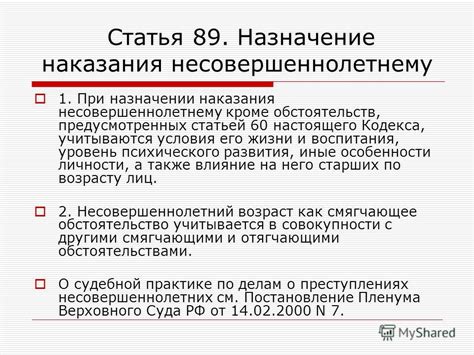 Статья 89. Назначение наказания несовершеннолетнему

1. При назначении наказания несовершеннолетнему кроме обстоятельств, предусмотренных статьей 60 настоящего Кодекса, учитываются условия его жизни и воспитания, уровень психического развития, иные особенности личности, а также влияние на него старших по возрасту лиц.

2. Несовершеннолетний возраст как смягчающее обстоятельство учитывается в совокупности с другими смягчающими и отягчающими обстоятельствами.

О судебной практике по делам о преступлениях несовершеннолетних см. Постановление Пленума Верховного Суда РФ от 14.02.2000 N 7.

MyShared